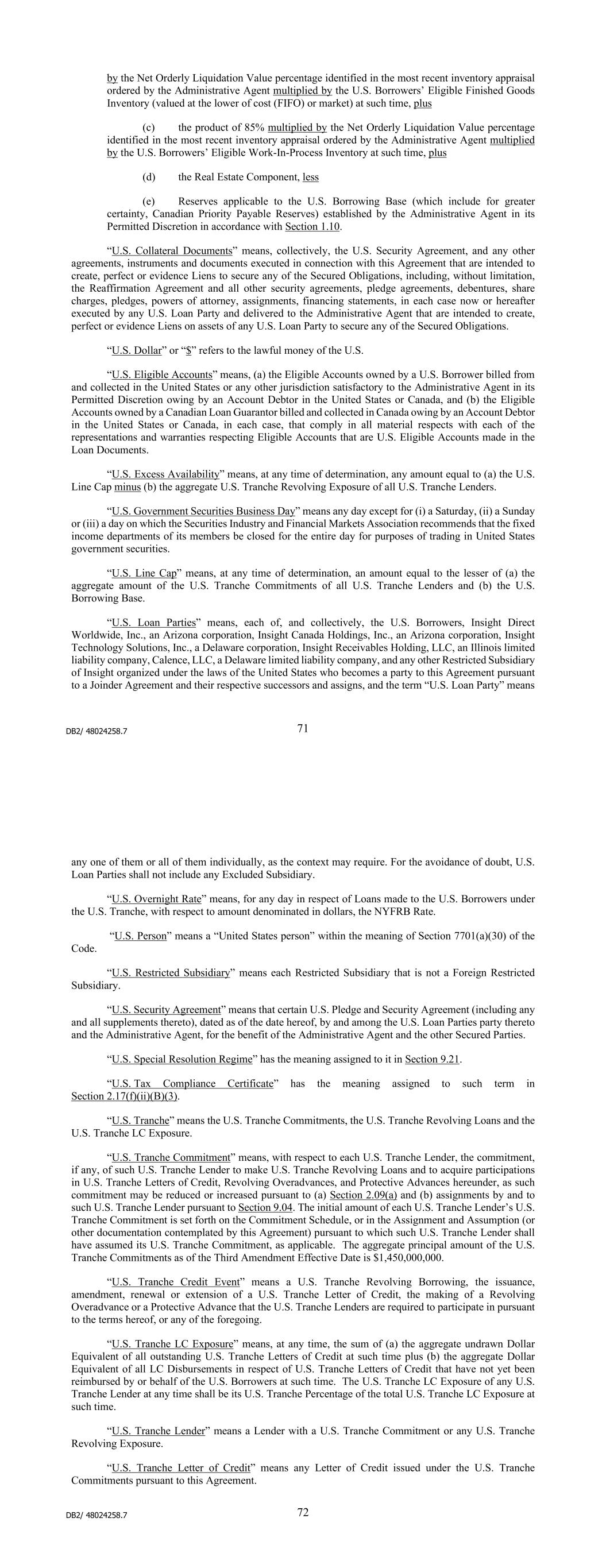 by the Net Orderly Liquidation Value percentage identified in the most recent inventory appraisal ordered by the Administrative Agent multiplied by the U.S. Borrowers' Eligible Finished Goods Inventory (valued at the lower of cost (FIFO) or market) at such time, plus

(c) the product of 85% multiplied by the Net Orderly Liquidation Value percentage identified in the most recent inventory appraisal ordered by the Administrative Agent multiplied by the U.S. Borrowers' Eligible Work-In-Process Inventory at such time, plus

(d) the Real Estate Component, less

(e) Reserves applicable to the U.S. Borrowing Base (which include for greater certainty, Canadian Priority Payable Reserves) established by the Administrative Agent in its Permitted Discretion in accordance with Section 1.10.

"U.S. Collateral Documents" means, collectively, the U.S. Security Agreement, and any other agreements, instruments and documents executed in connection with this Agreement that are intended to create, perfect or evidence Liens to secure any of the Secured Obligations, including, without limitation, the Reaffirmation Agreement and all other security agreements, pledge agreements, debentures, share charges, pledges, powers of attorney, assignments, financing statements, in each case now or hereafter executed by any U.S. Loan Party and delivered to the Administrative Agent that are intended to create, perfect or evidence Liens on assets of any U.S. Loan Party to secure any of the Secured Obligations.

"U.S. Dollar" or "$" refers to the lawful money of the U.S.

"U.S. Eligible Accounts" means, (a) the Eligible Accounts owned by a U.S. Borrower billed from and collected in the United States or any other jurisdiction satisfactory to the Administrative Agent in its Permitted Discretion owing by an Account Debtor in the United States or Canada, and (b) the Eligible Accounts owned by a Canadian Loan Guarantor billed and collected in Canada owing by an Account Debtor in the United States or Canada, in each case, that comply in all material respects with each of the representations and warranties respecting Eligible Accounts that are U.S. Eligible Accounts made in the Loan Documents.

"U.S. Excess Availability" means, at any time of determination, any amount equal to (a) the U.S. Line Cap minus (b) the aggregate U.S. Tranche Revolving Exposure of all U.S. Tranche Lenders.

"U.S. Government Securities Business Day" means any day except for (i) a Saturday, (ii) a Sunday or (iii) a day on which the Securities Industry and Financial Markets Association recommends that the fixed income departments of its members be closed for the entire day for purposes of trading in United States government securities.

"U.S. Line Cap" means, at any time of determination, an amount equal to the lesser of (a) the aggregate amount of the U.S. Tranche Commitments of all U.S. Tranche Lenders and (b) the U.S. Borrowing Base.

"U.S. Loan Parties" means, each of, and collectively, the U.S. Borrowers, Insight Direct Worldwide, Inc., an Arizona corporation, Insight Canada Holdings, Inc., an Arizona corporation, Insight Technology Solutions, Inc., a Delaware corporation, Insight Receivables Holding, LLC, an Illinois limited liability company, Calence, LLC, a Delaware limited liability company, and any other Restricted Subsidiary of Insight organized under the laws of the United States who becomes a party to this Agreement pursuant to a Joinder Agreement and their respective successors and assigns, and the term "U.S. Loan Party" means

DB2/ 48024258.7

71

any one of them or all of them individually, as the context may require. For the avoidance of doubt, U.S. Loan Parties shall not include any Excluded Subsidiary.

"U.S. Overnight Rate" means, for any day in respect of Loans made to the U.S. Borrowers under the U.S. Tranche, with respect to amount denominated in dollars, the NYFRB Rate.

"U.S. Person" means a "United States person" within the meaning of Section 7701(a)(30) of the Code.

"U.S. Restricted Subsidiary" means each Restricted Subsidiary that is not a Foreign Restricted Subsidiary.

"U.S. Security Agreement" means that certain U.S. Pledge and Security Agreement (including any and all supplements thereto), dated as of the date hereof, by and among the U.S. Loan Parties party thereto and the Administrative Agent, for the benefit of the Administrative Agent and the other Secured Parties.

"U.S. Special Resolution Regime" has the meaning assigned to it in Section 9.21.

"U.S. Tax Compliance Certificate" has the meaning assigned to such term in Section 2.17(f)(ii)(B)(3).

"U.S. Tranche" means the U.S. Tranche Commitments, the U.S. Tranche Revolving Loans and the U.S. Tranche LC Exposure.

"U.S. Tranche Commitment" means, with respect to each U.S. Tranche Lender, the commitment, if any, of such U.S. Tranche Lender to make U.S. Tranche Revolving Loans and to acquire participations in U.S. Tranche Letters of Credit, Revolving Overadvances, and Protective Advances hereunder, as such commitment may be reduced or increased pursuant to (a) Section 2.09(a) and (b) assignments by and to such U.S. Tranche Lender pursuant to Section 9.04. The initial amount of each U.S. Tranche Lender's U.S. Tranche Commitment is set forth on the Commitment Schedule, or in the Assignment and Assumption (or other documentation contemplated by this Agreement) pursuant to which such U.S. Tranche Lender shall have assumed its U.S. Tranche Commitment, as applicable. The aggregate principal amount of the U.S. Tranche Commitments as of the Third Amendment Effective Date is $1,450,000,000.

"U.S. Tranche Credit Event" means a U.S. Tranche Revolving Borrowing, the issuance, amendment, renewal or extension of a U.S. Tranche Letter of Credit, the making of a Revolving Overadvance or a Protective Advance that the U.S. Tranche Lenders are required to participate in pursuant to the terms hereof, or any of the foregoing.

"U.S. Tranche LC Exposure" means, at any time, the sum of (a) the aggregate undrawn Dollar Equivalent of all outstanding U.S. Tranche Letters of Credit at such time plus (b) the aggregate Dollar Equivalent of all LC Disbursements in respect of U.S. Tranche Letters of Credit that have not yet been reimbursed by or behalf of the U.S. Borrowers at such time. The U.S. Tranche LC Exposure of any U.S. Tranche Lender at any time shall be its U.S. Tranche Percentage of the total U.S. Tranche LC Exposure at such time.

"U.S. Tranche Lender" means a Lender with a U.S. Tranche Commitment or any U.S. Tranche Revolving Exposure.

"U.S. Tranche Letter of Credit" means any Letter of Credit issued under the U.S. Tranche Commitments pursuant to this Agreement.

DB2/ 48024258.7

72